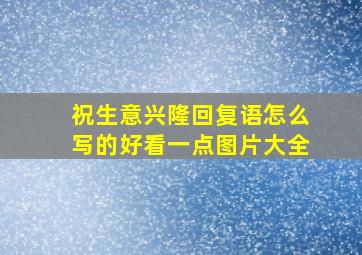 祝生意兴隆回复语怎么写的好看一点图片大全